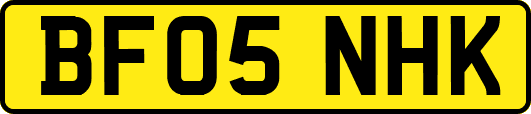 BF05 NHK